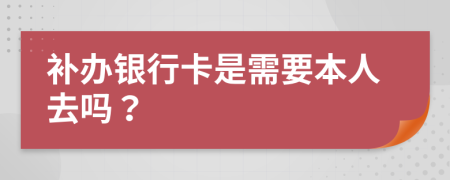 补办银行卡是需要本人去吗？